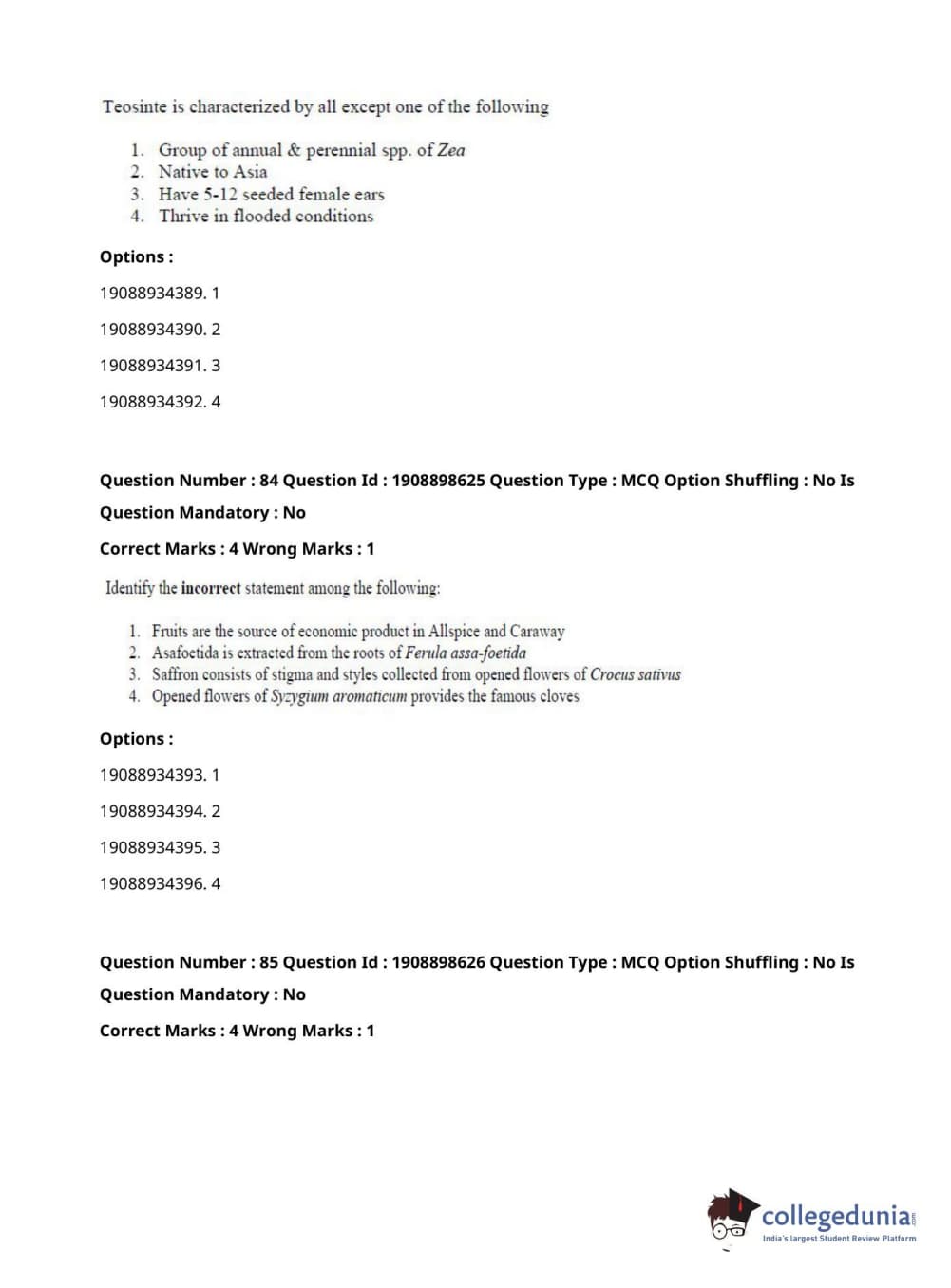 Teosinte is characterized by all except one of the following

1. Group of annual & perennial spp. of Zea
2. Native to Asia
3. Have 5-12 seeded female ears
4. Thrive in flooded conditions

Options :

19088934389. 1

19088934390. 2

19088934391. 3

19088934392. 4

Question Number : 84 Question Id : 1908898625 Question Type : MCQ Option Shuffling : No Is Question Mandatory : No

Correct Marks : 4 Wrong Marks : 1

Identify the incorrect statement among the following:

1. Fruits are the source of economic product in Allspice and Caraway
2. Asafoetida is extracted from the roots of Ferula assa-foetida
3. Saffron consists of stigma and styles collected from opened flowers of Crocus sativus
4. Opened flowers of Syzygium aromaticum provides the famous cloves

Options :

19088934393. 1

19088934394. 2

19088934395. 3

19088934396. 4

Question Number : 85 Question Id : 1908898626 Question Type : MCQ Option Shuffling : No Is Question Mandatory : No

Correct Marks : 4 Wrong Marks : 1

collegedunia.com
India's largest Student Review Platform